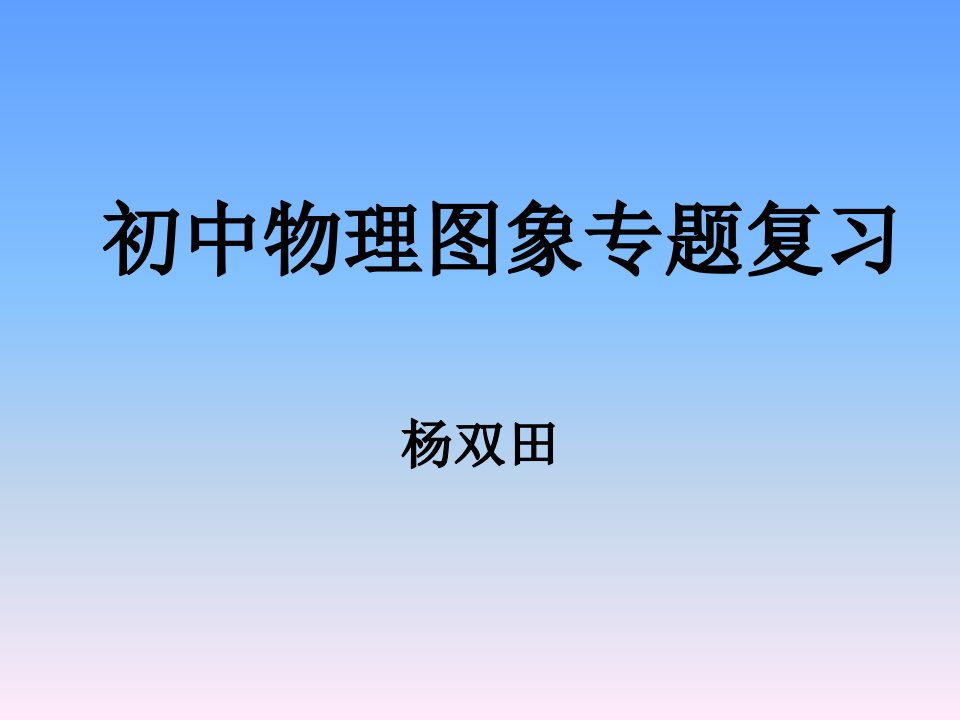 初中物理图象专题复习

杨双田